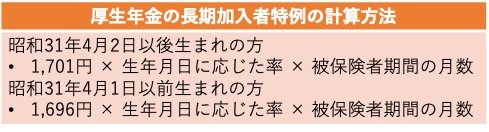 厚生年金の長期加入者特例の計算方法

昭和31年4月2日以後生まれの方
• 1,701円 × 生年月日に応じた率 × 被保険者期間の月数
昭和31年4月1日以前生まれの方
• 1,696円 × 生年月日に応じた率 × 被保険者期間の月数